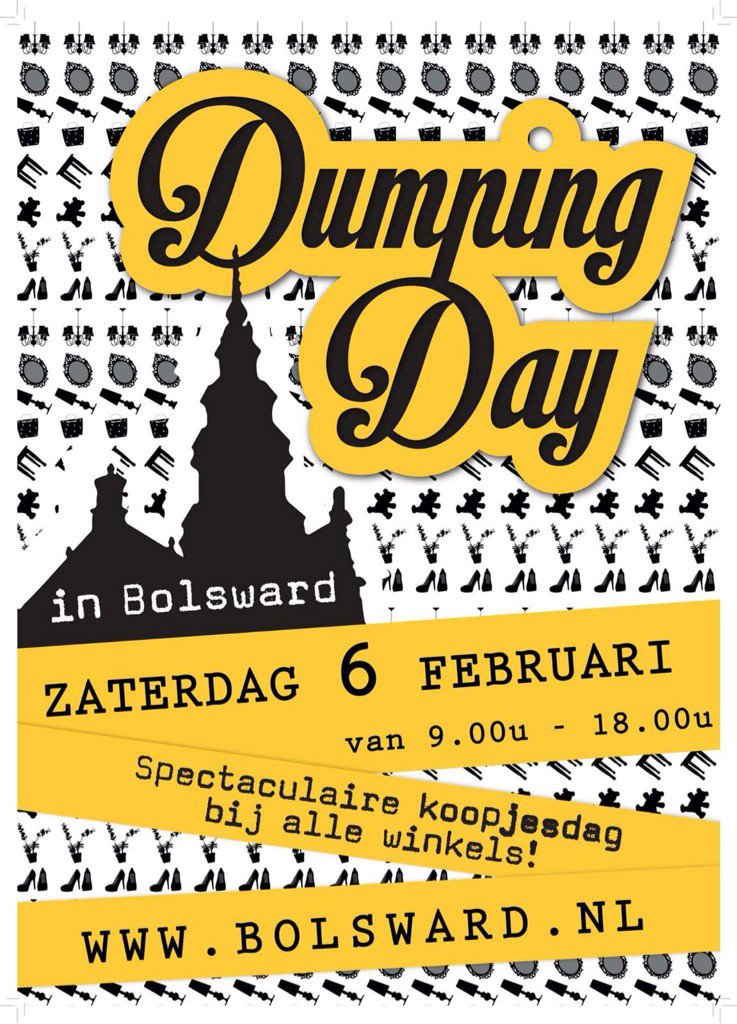 Dumping Day

in Bolsward

ZATERDAG 6 FEBRUARI

van 9.00u - 18.00u

Spectaculaire koopjesdag bij alle winkels!

WWW.BOLSWARD.NL